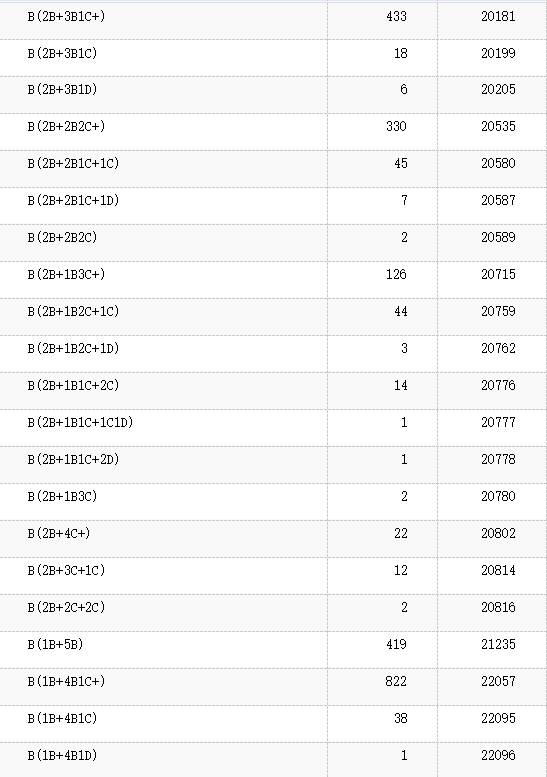 | | | |
|---|---|---|
| B(2B+3B1C+) | 433 | 20181 |
| B(2B+3B1C) | 18 | 20199 |
| B(2B+3B1D) | 6 | 20205 |
| B(2B+2B2C+) | 330 | 20535 |
| B(2B+2B1C+1C) | 45 | 20580 |
| B(2B+2B1C+1D) | 7 | 20587 |
| B(2B+2B2C) | 2 | 20589 |
| B(2B+1B3C+) | 126 | 20715 |
| B(2B+1B2C+1C) | 44 | 20759 |
| B(2B+1B2C+1D) | 3 | 20762 |
| B(2B+1B1C+2C) | 14 | 20776 |
| B(2B+1B1C+1C1D) | 1 | 20777 |
| B(2B+1B1C+2D) | 1 | 20778 |
| B(2B+1B3C) | 2 | 20780 |
| B(2B+4C+) | 22 | 20802 |
| B(2B+3C+1C) | 12 | 20814 |
| B(2B+2C+2C) | 2 | 20816 |
| B(1B+5B) | 419 | 21235 |
| B(1B+4B1C+) | 822 | 22057 |
| B(1B+4B1C) | 38 | 22095 |
| B(1B+4B1D) | 1 | 22096 |